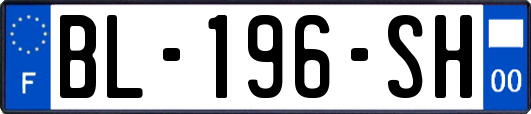 F

BL-196-SH

00